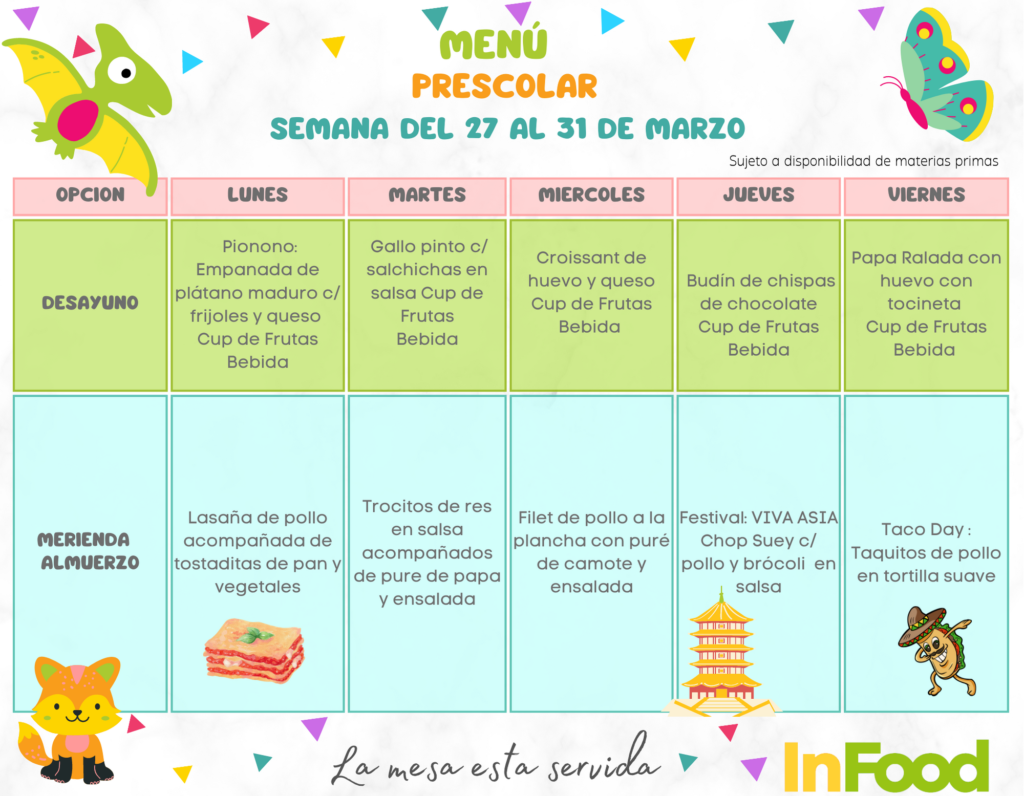 MENÚ
PRESCOLAR
SEMANA DEL 27 AL 31 DE MARZO

Sujeto a disponibilidad de materias primas

| OPCION | LUNES | MARTES | MIERCOLES | JUEVES | VIERNES |
|---|---|---|---|---|---|
| DESAYUNO | Pionono: Empanada de plátano maduro c/ frijoles y queso Cup de Frutas Bebida | Gallo pinto c/ salchichas en salsa Cup de Frutas Bebida | Croissant de huevo y queso Cup de Frutas Bebida | Budín de chispas de chocolate Cup de Frutas Bebida | Papa Ralada con huevo con tocineta Cup de Frutas Bebida |
| MERIENDA ALMUERZO | Lasaña de pollo acompañada de tostaditas de pan y vegetales | Trocitos de res en salsa acompañados de pure de papa y ensalada | Filet de pollo a la plancha con puré de camote y ensalada | Festival: VIVA ASIA Chop Suey c/ pollo y brócoli en salsa | Taco Day : Taquitos de pollo en tortilla suave |

La mesa esta servida

InFood